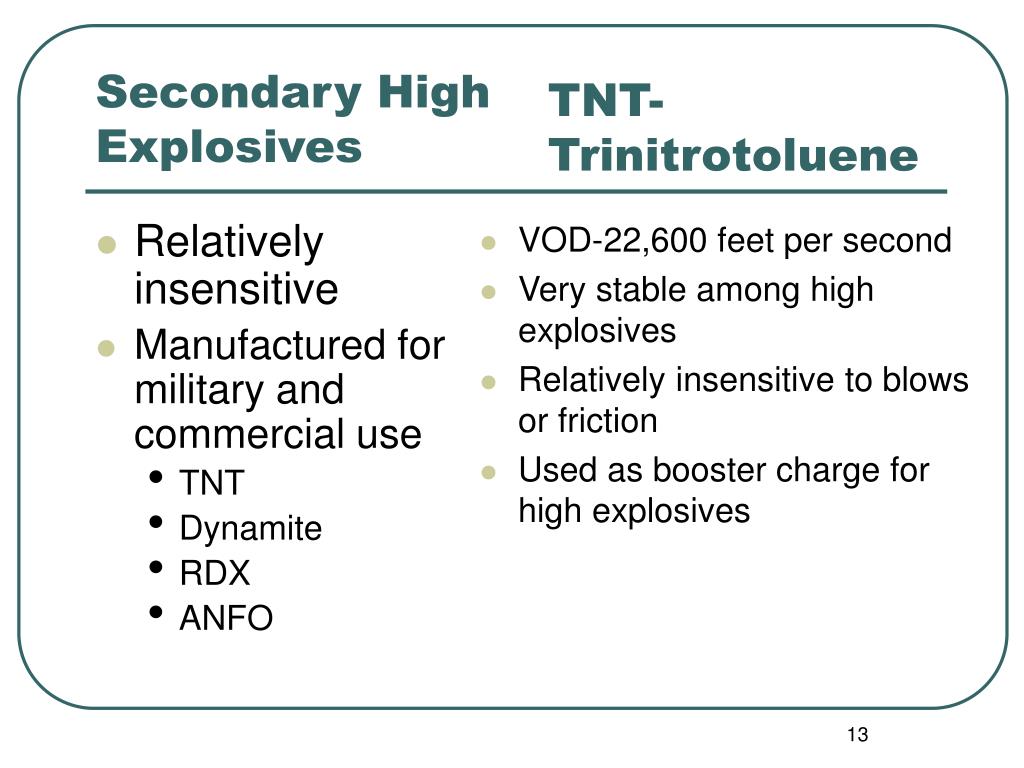 Secondary High Explosives

- Relatively insensitive
- Manufactured for military and commercial use
  - TNT
  - Dynamite
  - RDX
  - ANFO

TNT-Trinitrotoluene

- VOD-22,600 feet per second
- Very stable among high explosives
- Relatively insensitive to blows or friction
- Used as booster charge for high explosives

13